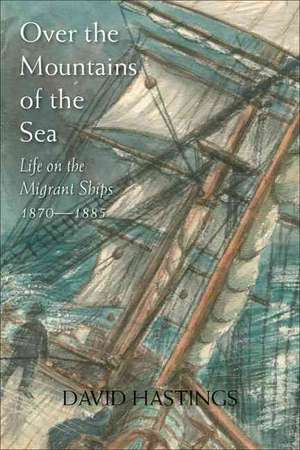 Over the Mountains of the Sea

Life on the Migrant Ships 1870—1885

DAVID HASTINGS